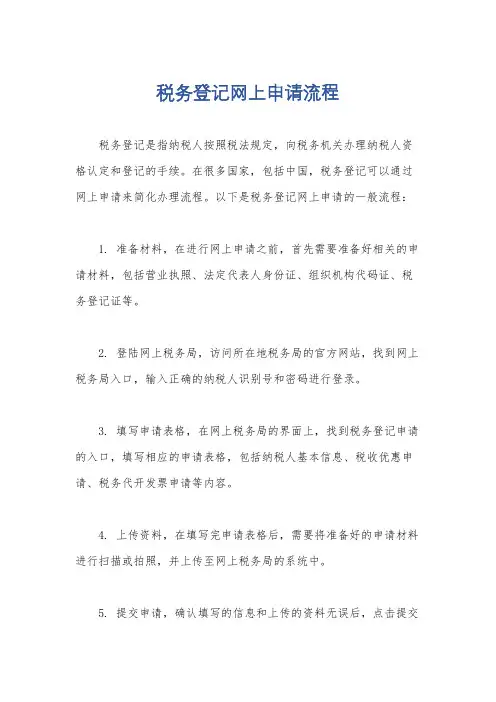 税务登记网上申请流程

税务登记是指纳税人按照税法规定，向税务机关办理纳税人资格认定和登记的手续。在很多国家，包括中国，税务登记可以通过网上申请来简化办理流程。以下是税务登记网上申请的一般流程：

1. 准备材料，在进行网上申请之前，首先需要准备好相关的申请材料，包括营业执照、法定代表人身份证、组织机构代码证、税务登记证等。

2. 登陆网上税务局，访问所在地税务局的官方网站，找到网上税务局入口，输入正确的纳税人识别号和密码进行登录。

3. 填写申请表格，在网上税务局的界面上，找到税务登记申请的入口，填写相应的申请表格，包括纳税人基本信息、税收优惠申请、税务代开发票申请等内容。

4. 上传资料，在填写完申请表格后，需要将准备好的申请材料进行扫描或拍照，并上传至网上税务局的系统中。

5. 提交申请，确认填写的信息和上传的资料无误后，点击提交